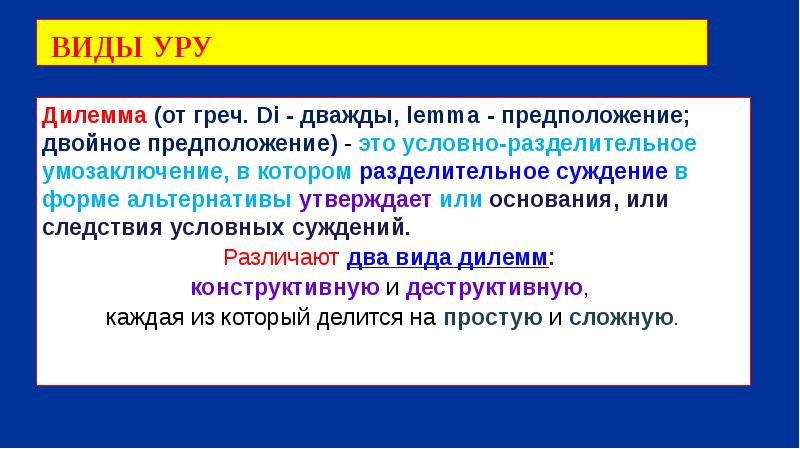 ВИДЫ УРУ

Дилемма (от греч. Di - дважды, lemma - предположение; двойное предположение) - это условно-разделительное умозаключение, в котором разделительное суждение в форме альтернативы утверждает или основания, или следствия условных суждений.

Различают два вида дилемм:
конструктивную и деструктивную,
каждая из который делится на простую и сложную.